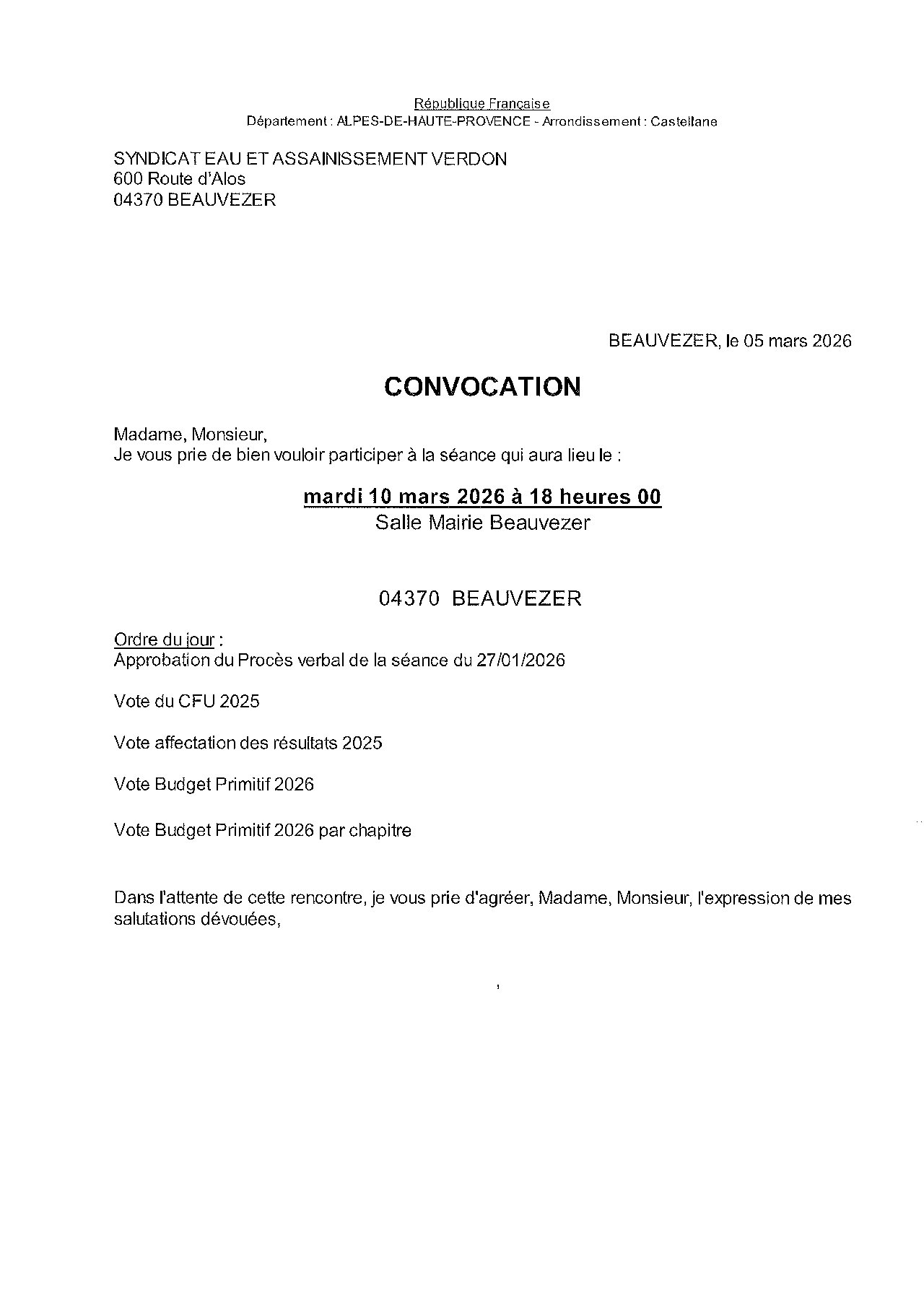 République Française
Département : ALPES-DE-HAUTE-PROVENCE - Arrondissement : Castellane

SYNDICAT EAU ET ASSAINISSEMENT VERDON
600 Route d'Alos
04370 BEAUVEZER

BEAUVEZER, le 05 mars 2026

CONVOCATION

Madame, Monsieur,
Je vous prie de bien vouloir participer à la séance qui aura lieu le :

mardi 10 mars 2026 à 18 heures 00
Salle Mairie Beauvezer

04370 BEAUVEZER

Ordre du jour :
Approbation du Procès verbal de la séance du 27/01/2026

Vote du CFU 2025

Vote affectation des résultats 2025

Vote Budget Primitif 2026

Vote Budget Primitif 2026 par chapitre

Dans l'attente de cette rencontre, je vous prie d'agréer, Madame, Monsieur, l'expression de mes salutations dévouées,